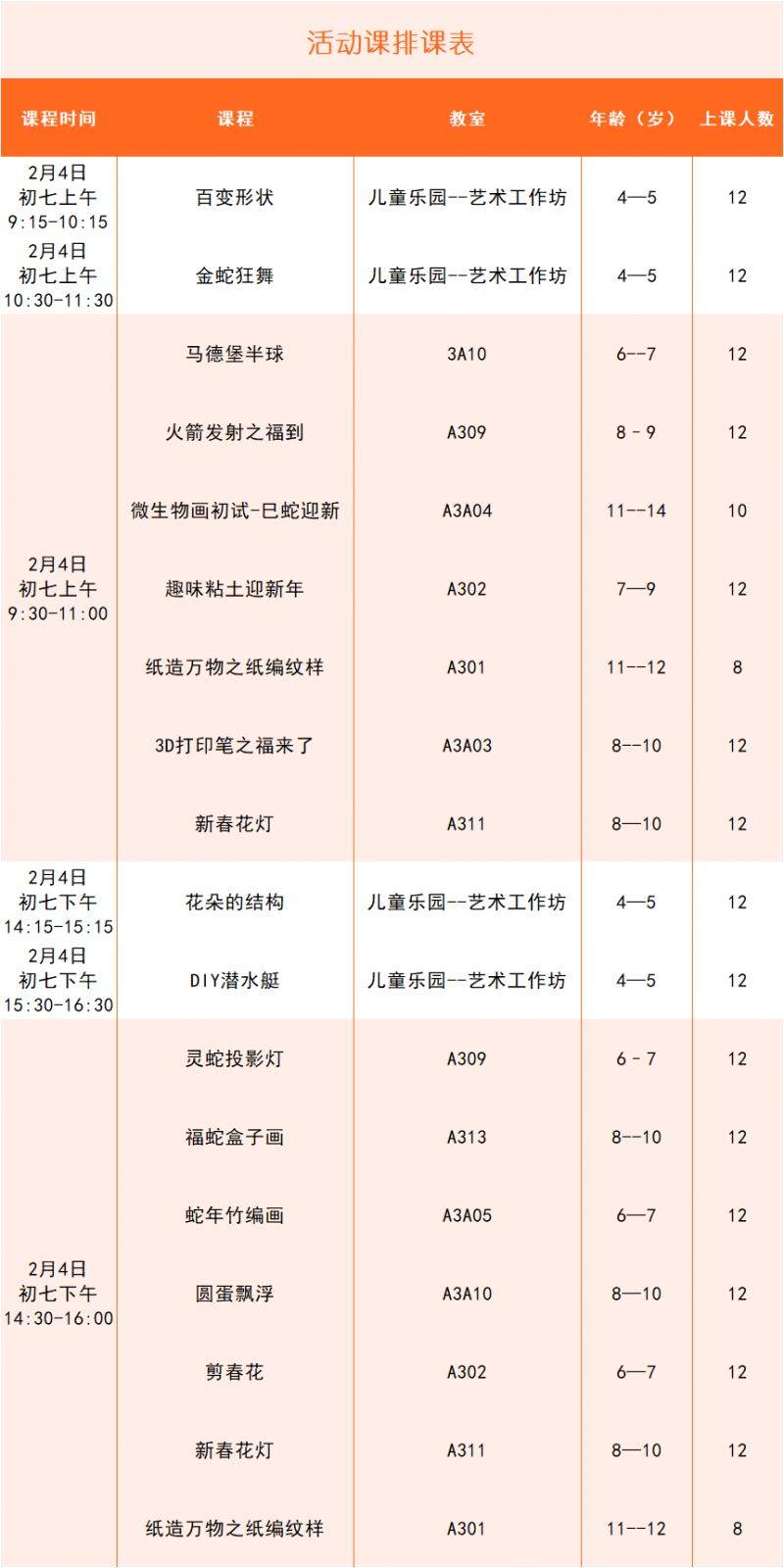 活动课排课表

| 课程时间 | 课程 | 教室 | 年龄（岁） | 上课人数 |
|---|---|---|---|---|
| 2月4日 初七上午 9:15-10:15 | 百变形状 | 儿童乐园--艺术工作坊 | 4—5 | 12 |
| 2月4日 初七上午 10:30-11:30 | 金蛇狂舞 | 儿童乐园--艺术工作坊 | 4—5 | 12 |
| 2月4日 初七上午 9:30-11:00 | 马德堡半球 | 3A10 | 6--7 | 12 |
| | 火箭发射之福到 | A309 | 8 - 9 | 12 |
| | 微生物画初试-巳蛇迎新 | A3A04 | 11--14 | 10 |
| | 趣味粘土迎新年 | A302 | 7—9 | 12 |
| | 纸造万物之纸编纹样 | A301 | 11--12 | 8 |
| | 3D打印笔之福来了 | A3A03 | 8--10 | 12 |
| | 新春花灯 | A311 | 8—10 | 12 |
| 2月4日 初七下午 14:15-15:15 | 花朵的结构 | 儿童乐园--艺术工作坊 | 4—5 | 12 |
| 2月4日 初七下午 15:30-16:30 | DIY潜水艇 | 儿童乐园--艺术工作坊 | 4—5 | 12 |
| 2月4日 初七下午 14:30-16:00 | 灵蛇投影灯 | A309 | 6 - 7 | 12 |
| | 福蛇盒子画 | A313 | 8--10 | 12 |
| | 蛇年竹编画 | A3A05 | 6—7 | 12 |
| | 圆蛋飘浮 | A3A10 | 8—10 | 12 |
| | 剪春花 | A302 | 6—7 | 12 |
| | 新春花灯 | A311 | 8—10 | 12 |
| | 纸造万物之纸编纹样 | A301 | 11--12 | 8 |